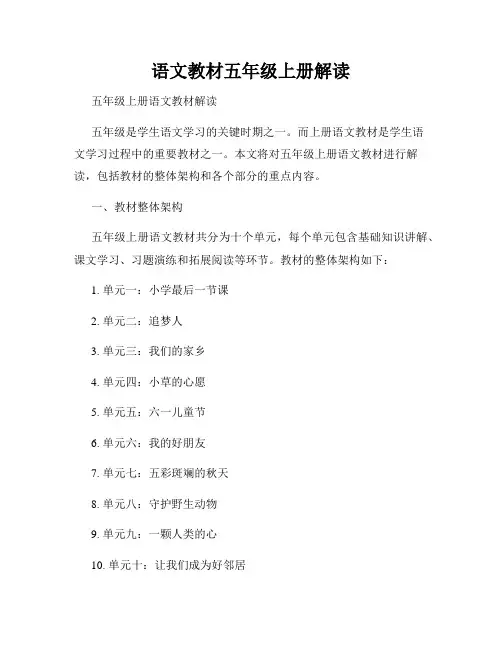 语文教材五年级上册解读

五年级上册语文教材解读

五年级是学生语文学习的关键时期之一。而上册语文教材是学生语文学习过程中的重要教材之一。本文将对五年级上册语文教材进行解读，包括教材的整体架构和各个部分的重点内容。

一、教材整体架构

五年级上册语文教材共分为十个单元，每个单元包含基础知识讲解、课文学习、习题演练和拓展阅读等环节。教材的整体架构如下：

1. 单元一：小学最后一节课

2. 单元二：追梦人

3. 单元三：我们的家乡

4. 单元四：小草的心愿

5. 单元五：六一儿童节

6. 单元六：我的好朋友

7. 单元七：五彩斑斓的秋天

8. 单元八：守护野生动物

9. 单元九：一颗人类的心

10. 单元十：让我们成为好邻居